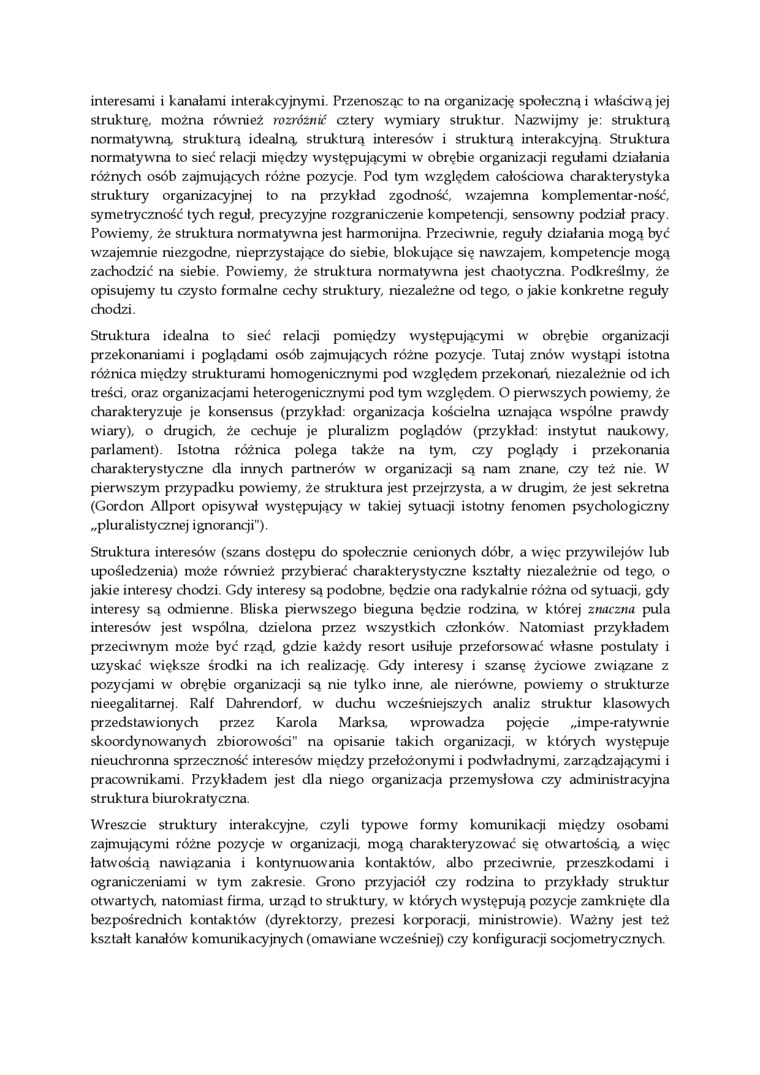 interesami i kanałami interakcyjnymi. Przenosząc to na organizację społeczną i właściwą jej strukturę, można również rozróżnić cztery wymiary struktur. Nazwijmy je: strukturą normatywną, strukturą idealną, strukturą interesów i strukturą interakcyjną. Struktura normatywna to sieć relacji między występującymi w obrębie organizacji regułami działania różnych osób zajmujących różne pozycje. Pod tym względem całościowa charakterystyka struktury organizacyjnej to na przykład zgodność, wzajemna komplementar-ność, symetryczność tych reguł, precyzyjne rozgraniczenie kompetencji, sensowny podział pracy. Powiemy, że struktura normatywna jest harmonijna. Przeciwnie, reguły działania mogą być wzajemnie niezgodne, nieprzystające do siebie, blokujące się nawzajem, kompetencje mogą zachodzić na siebie. Powiemy, że struktura normatywna jest chaotyczna. Podkreślmy, że opisujemy tu czysto formalne cechy struktury, niezależne od tego, o jakie konkretne reguły chodzi.

Struktura idealna to sieć relacji pomiędzy występującymi w obrębie organizacji przekonaniami i poglądami osób zajmujących różne pozycje. Tutaj znów wystąpi istotna różnica między strukturami homogenicznymi pod względem przekonań, niezależnie od ich treści, oraz organizacjami heterogenicznymi pod tym względem. O pierwszych powiemy, że charakteryzuje je konsensus (przykład: organizacja kościelna uznająca wspólne prawdy wiary), o drugich, że cechuje je pluralizm poglądów (przykład: instytut naukowy, parlament). Istotna różnica polega także na tym, czy poglądy i przekonania charakterystyczne dla innych partnerów w organizacji są nam znane, czy też nie. W pierwszym przypadku powiemy, że struktura jest przejrzysta, a w drugim, że jest sekretna (Gordon Allport opisywał występujący w takiej sytuacji istotny fenomen psychologiczny „pluralistycznej ignorancji").

Struktura interesów (szans dostępu do społecznie cenionych dóbr, a więc przywilejów lub upośledzenia) może również przybierać charakterystyczne kształty niezależnie od tego, o jakie interesy chodzi. Gdy interesy są podobne, będzie ona radykalnie różna od sytuacji, gdy interesy są odmienne. Bliska pierwszego bieguna będzie rodzina, w której znaczna pula interesów jest wspólna, dzielona przez wszystkich członków. Natomiast przykładem przeciwnym może być rząd, gdzie każdy resort usiłuje przeforsować własne postulaty i uzyskać większe środki na ich realizację. Gdy interesy i szansę życiowe związane z pozycjami w obrębie organizacji są nie tylko inne, ale nierówne, powiemy o strukturze nieegalitarnej. Ralf Dahrendorf, w duchu wcześniejszych analiz struktur klasowych przedstawionych przez Karola Marksa, wprowadza pojęcie „impe-ratywnie skoordynowanych zbiorowości" na opisanie takich organizacji, w których występuje nieuchronna sprzeczność interesów między przełożonymi i podwładnymi, zarządzającymi i pracownikami. Przykładem jest dla niego organizacja przemysłowa czy administracyjna struktura biurokratyczna.

Wreszcie struktury interakcyjne, czyli typowe formy komunikacji między osobami zajmującymi różne pozycje w organizacji, mogą charakteryzować się otwartością, a więc łatwością nawiązania i kontynuowania kontaktów, albo przeciwnie, przeszkodami i ograniczeniami w tym zakresie. Grono przyjaciół czy rodzina to przykłady struktur otwartych, natomiast firma, urząd to struktury, w których występują pozycje zamknięte dla bezpośrednich kontaktów (dyrektorzy, prezesi korporacji, ministrowie). Ważny jest też kształt kanałów komunikacyjnych (omawiane wcześniej) czy konfiguracji socjometrycznych.